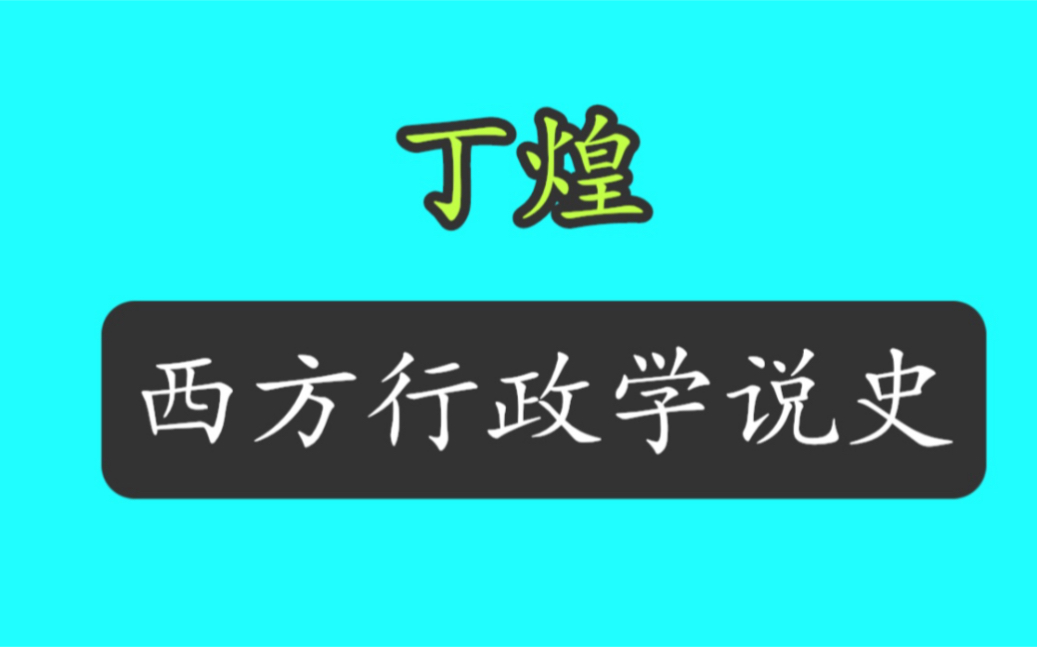 丁煌

西方行政学说史